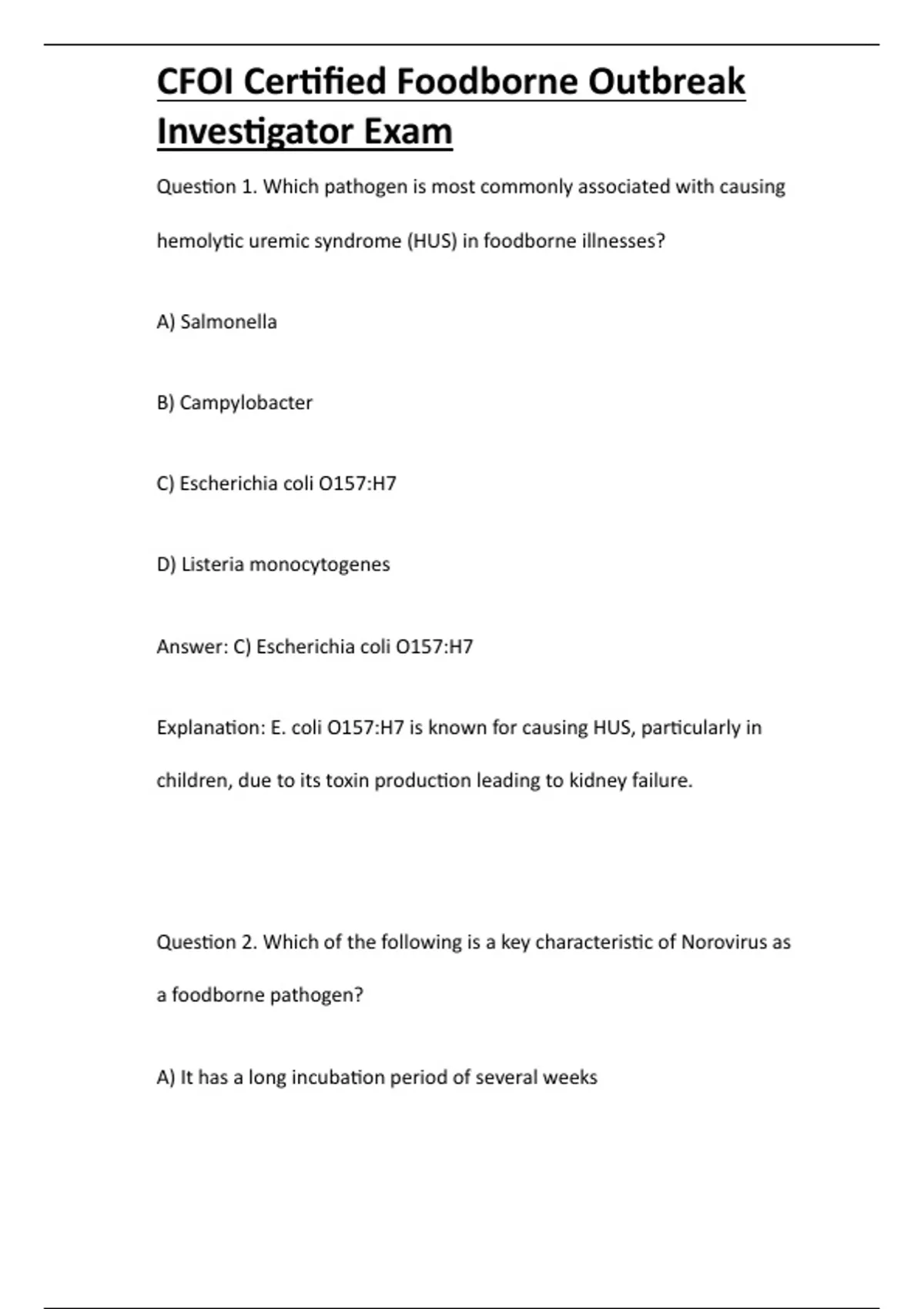 CFOI Certified Foodborne Outbreak Investigator Exam

Question 1. Which pathogen is most commonly associated with causing hemolytic uremic syndrome (HUS) in foodborne illnesses?

A) Salmonella

B) Campylobacter

C) Escherichia coli O157:H7

D) Listeria monocytogenes

Answer: C) Escherichia coli O157:H7

Explanation: E. coli O157:H7 is known for causing HUS, particularly in children, due to its toxin production leading to kidney failure.

Question 2. Which of the following is a key characteristic of Norovirus as a foodborne pathogen?

A) It has a long incubation period of several weeks